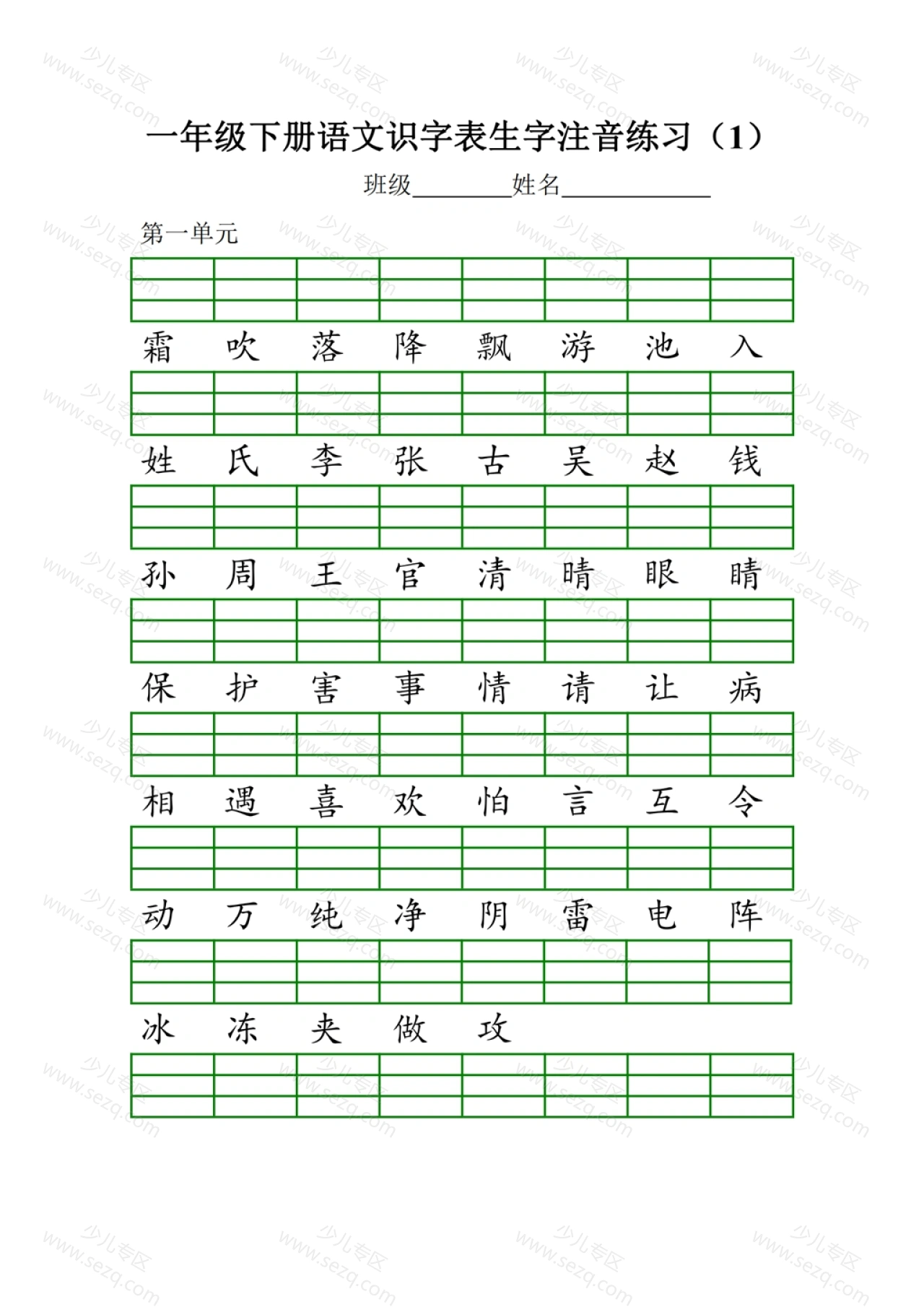 一年级下册语文识字表生字注音练习（1）

班级________姓名____________

第一单元

霜 吹 落 降 飘 游 池 入

姓 氏 李 张 古 吴 赵 钱

孙 周 王 官 清 晴 眼 睛

保 护 害 事 情 请 让 病

相 遇 喜 欢 怕 言 互 令

动 万 纯 净 阴 雷 电 阵

冰 冻 夹 做 攻

少儿专区 www.sezq.com